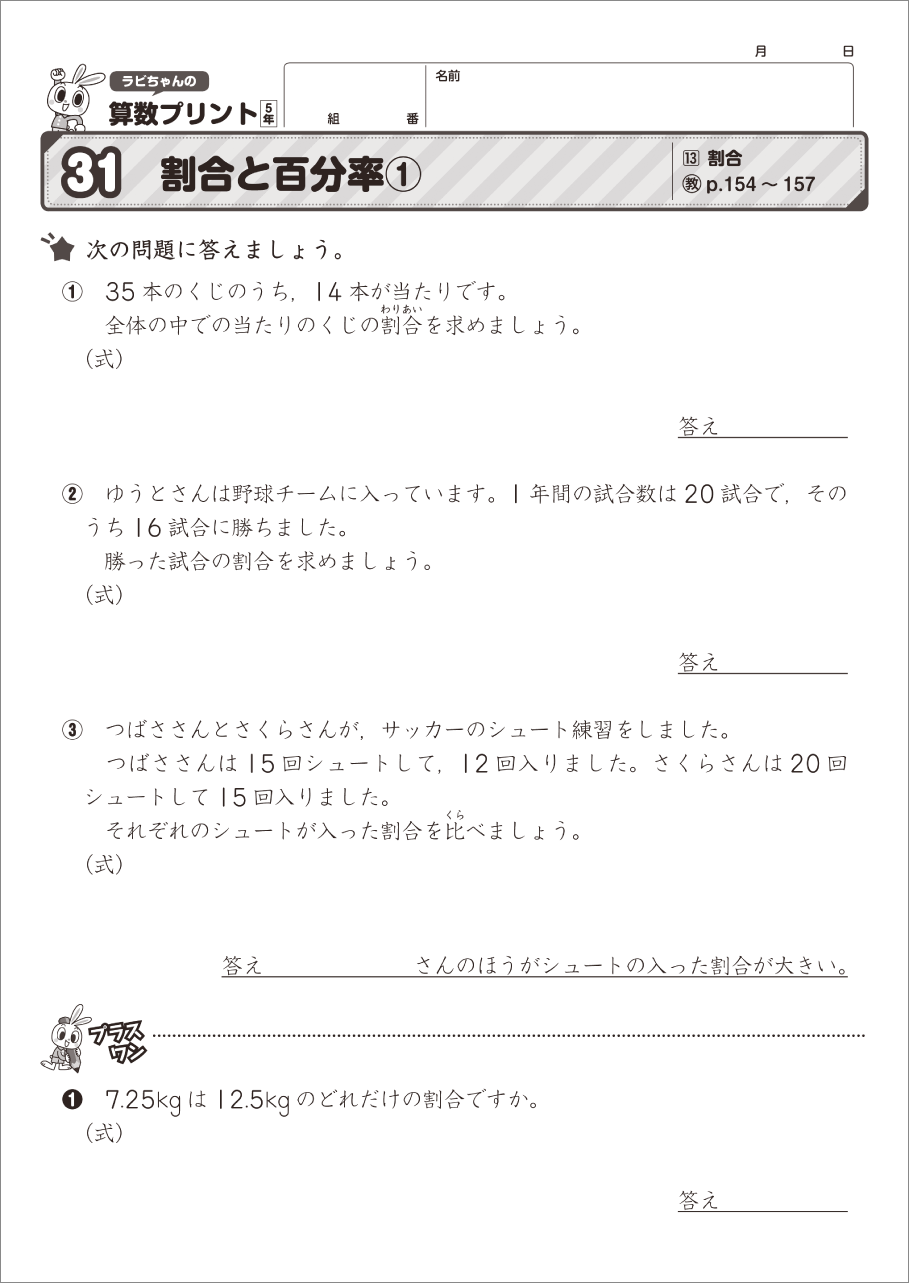 月　日

ラビちゃんの
算数プリント 5年

組　番　名前

31 割合と百分率①

13 割合
教 p.154 ～ 157

次の問題に答えましょう。

① 35 本のくじのうち，14 本が当たりです。
全体の中での当たりのくじの割合（わりあい）を求めましょう。
（式）

答え

② ゆうとさんは野球チームに入っています。1 年間の試合数は 20 試合で，そのうち 16 試合に勝ちました。
勝った試合の割合を求めましょう。
（式）

答え

③ つばささんとさくらさんが，サッカーのシュート練習をしました。
つばささんは 15 回シュートして，12 回入りました。さくらさんは 20 回シュートして 15 回入りました。
それぞれのシュートが入った割合を比（くら）べましょう。
（式）

答え　　さんのほうがシュートの入った割合が大きい。

プラスワン

❶ 7.25kg は 12.5kg のどれだけの割合ですか。
（式）

答え